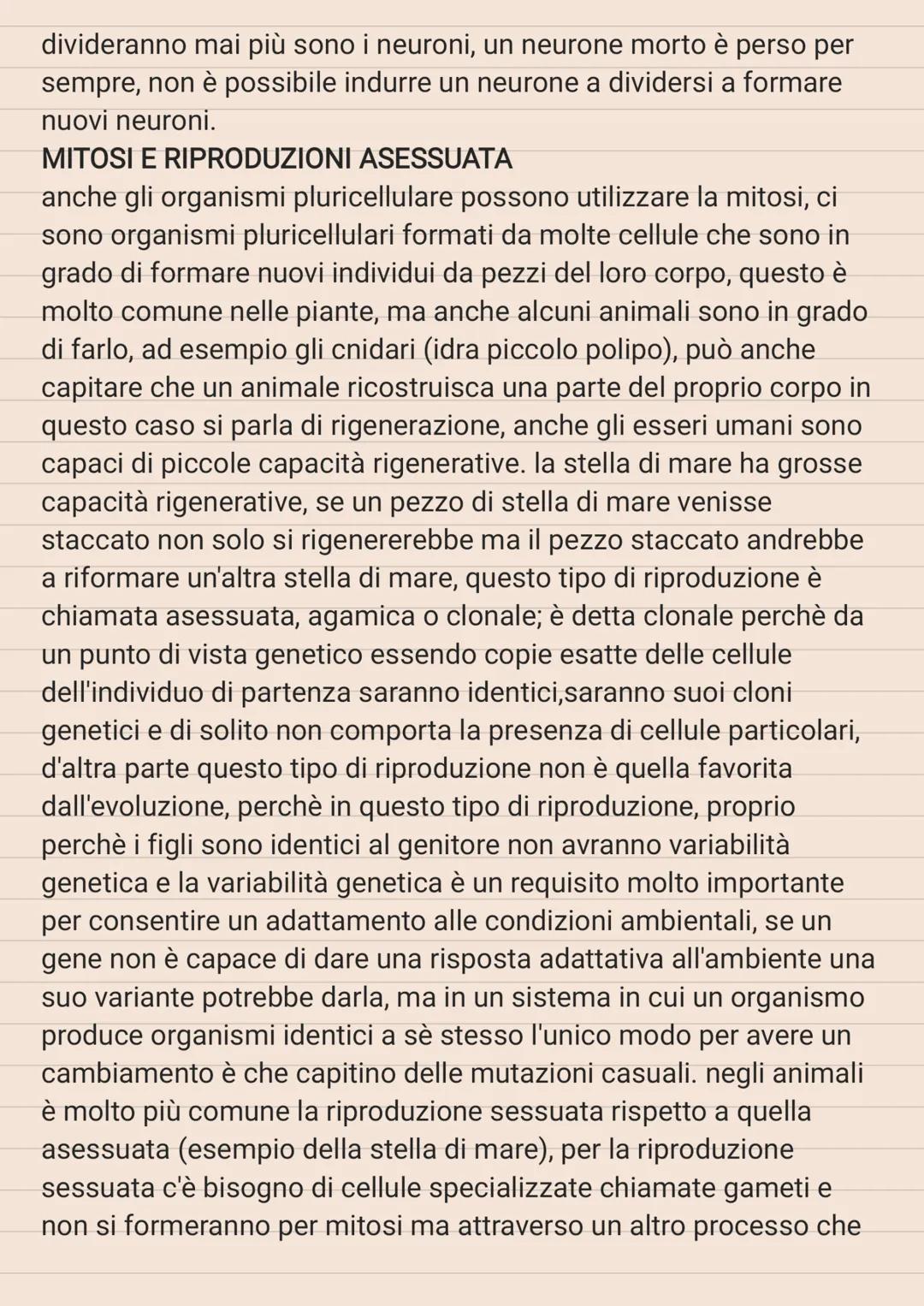 divideranno mai più sono i neuroni, un neurone morto è perso per sempre, non è possibile indurre un neurone a dividersi a formare nuovi neuroni.
MITOSI E RIPRODUZIONI ASESSUATA
anche gli organismi pluricellulare possono utilizzare la mitosi, ci sono organismi pluricellulari formati da molte cellule che sono in grado di formare nuovi individui da pezzi del loro corpo, questo è molto comune nelle piante, ma anche alcuni animali sono in grado di farlo, ad esempio gli cnidari (idra piccolo polipo), può anche capitare che un animale ricostruisca una parte del proprio corpo in questo caso si parla di rigenerazione, anche gli esseri umani sono capaci di piccole capacità rigenerative. la stella di mare ha grosse capacità rigenerative, se un pezzo di stella di mare venisse staccato non solo si rigenererebbe ma il pezzo staccato andrebbe a riformare un'altra stella di mare, questo tipo di riproduzione è chiamata asessuata, agamica o clonale; è detta clonale perchè da un punto di vista genetico essendo copie esatte delle cellule dell'individuo di partenza saranno identici,saranno suoi cloni genetici e di solito non comporta la presenza di cellule particolari, d'altra parte questo tipo di riproduzione non è quella favorita dall'evoluzione, perchè in questo tipo di riproduzione, proprio perchè i figli sono identici al genitore non avranno variabilità genetica e la variabilità genetica è un requisito molto importante per consentire un adattamento alle condizioni ambientali, se un gene non è capace di dare una risposta adattativa all'ambiente una suo variante potrebbe darla, ma in un sistema in cui un organismo produce organismi identici a sè stesso l'unico modo per avere un cambiamento è che capitino delle mutazioni casuali. negli animali è molto più comune la riproduzione sessuata rispetto a quella asessuata (esempio della stella di mare), per la riproduzione sessuata c'è bisogno di cellule specializzate chiamate gameti e non si formeranno per mitosi ma attraverso un altro processo che